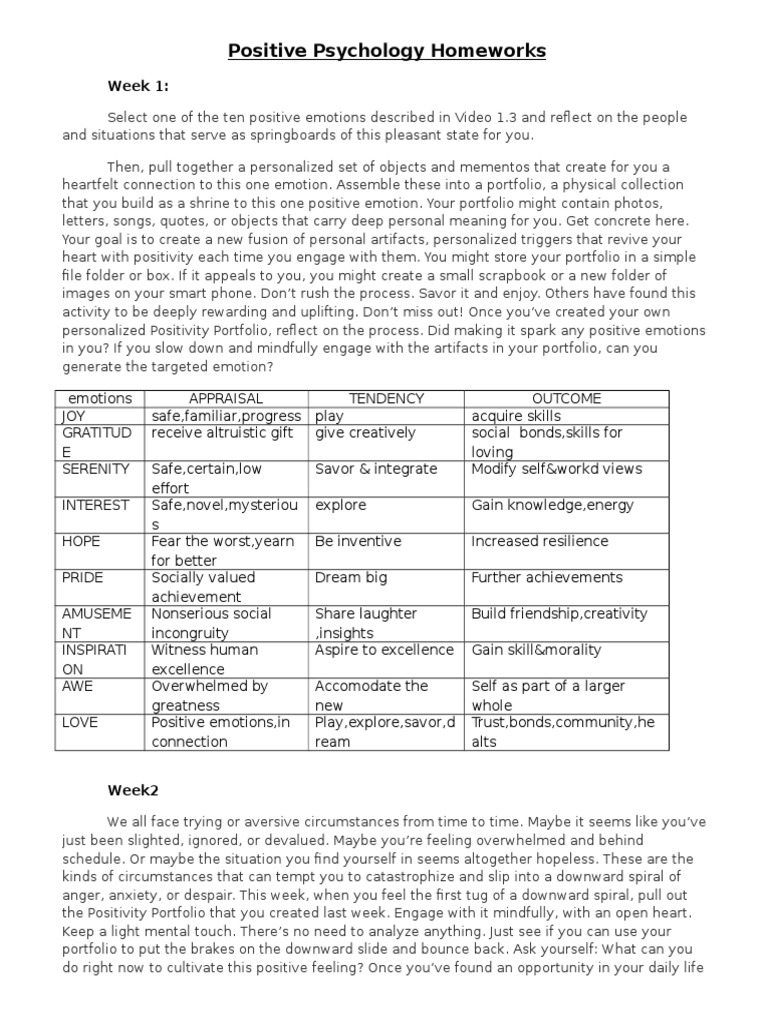 Positive Psychology Homeworks

Week 1:

Select one of the ten positive emotions described in Video 1.3 and reflect on the people and situations that serve as springboards of this pleasant state for you.

Then, pull together a personalized set of objects and mementos that create for you a heartfelt connection to this one emotion. Assemble these into a portfolio, a physical collection that you build as a shrine to this one positive emotion. Your portfolio might contain photos, letters, songs, quotes, or objects that carry deep personal meaning for you. Get concrete here. Your goal is to create a new fusion of personal artifacts, personalized triggers that revive your heart with positivity each time you engage with them. You might store your portfolio in a simple file folder or box. If it appeals to you, you might create a small scrapbook or a new folder of images on your smart phone. Don't rush the process. Savor it and enjoy. Others have found this activity to be deeply rewarding and uplifting. Don't miss out! Once you've created your own personalized Positivity Portfolio, reflect on the process. Did making it spark any positive emotions in you? If you slow down and mindfully engage with the artifacts in your portfolio, can you generate the targeted emotion?

| emotions | APPRAISAL | TENDENCY | OUTCOME |
|---|---|---|---|
| JOY | safe,familiar,progress | play | acquire skills |
| GRATITUDE | receive altruistic gift | give creatively | social bonds,skills for loving |
| SERENITY | Safe,certain,low effort | Savor & integrate | Modify self&workd views |
| INTEREST | Safe,novel,mysterious | explore | Gain knowledge,energy |
| HOPE | Fear the worst,yearn for better | Be inventive | Increased resilience |
| PRIDE | Socially valued achievement | Dream big | Further achievements |
| AMUSEMENT | Nonserious social incongruity | Share laughter ,insights | Build friendship,creativity |
| INSPIRATION | Witness human excellence | Aspire to excellence | Gain skill&morality |
| AWE | Overwhelmed by greatness | Accomodate the new | Self as part of a larger whole |
| LOVE | Positive emotions,in connection | Play,explore,savor,dream | Trust,bonds,community,healts |

Week2

We all face trying or aversive circumstances from time to time. Maybe it seems like you've just been slighted, ignored, or devalued. Maybe you're feeling overwhelmed and behind schedule. Or maybe the situation you find yourself in seems altogether hopeless. These are the kinds of circumstances that can tempt you to catastrophize and slip into a downward spiral of anger, anxiety, or despair. This week, when you feel the first tug of a downward spiral, pull out the Positivity Portfolio that you created last week. Engage with it mindfully, with an open heart. Keep a light mental touch. There's no need to analyze anything. Just see if you can use your portfolio to put the brakes on the downward slide and bounce back. Ask yourself: What can you do right now to cultivate this positive feeling? Once you've found an opportunity in your daily life